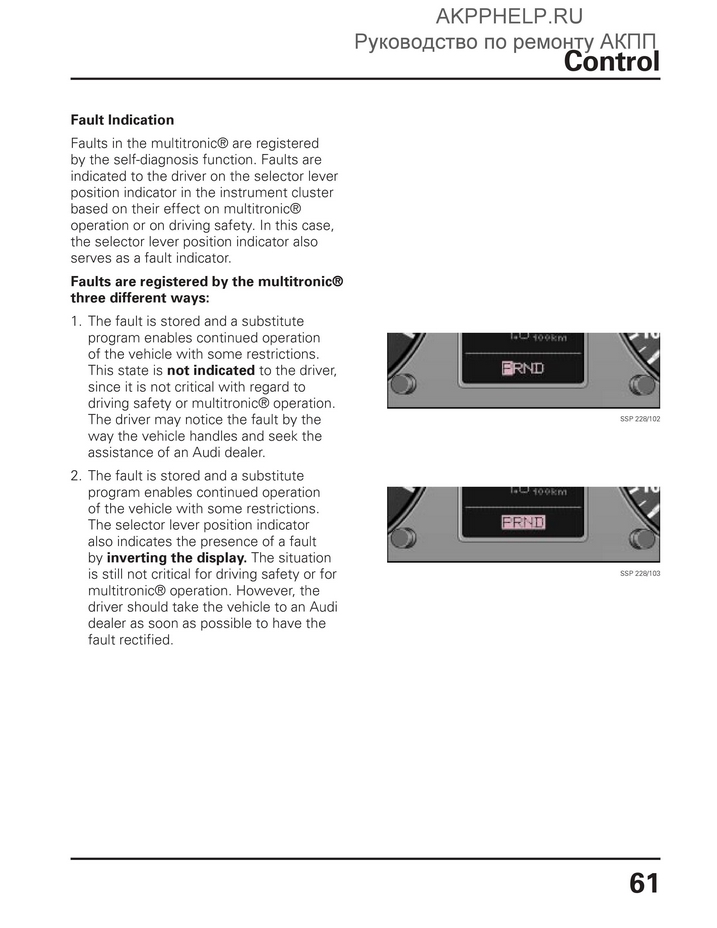 AKPPHELP.RU
Руководство по ремонту АКПП
Control

Fault Indication

Faults in the multitronic® are registered by the self-diagnosis function. Faults are indicated to the driver on the selector lever position indicator in the instrument cluster based on their effect on multitronic® operation or on driving safety. In this case, the selector lever position indicator also serves as a fault indicator.

Faults are registered by the multitronic® three different ways:

1. The fault is stored and a substitute program enables continued operation of the vehicle with some restrictions. This state is not indicated to the driver, since it is not critical with regard to driving safety or multitronic® operation. The driver may notice the fault by the way the vehicle handles and seek the assistance of an Audi dealer.

2. The fault is stored and a substitute program enables continued operation of the vehicle with some restrictions. The selector lever position indicator also indicates the presence of a fault by inverting the display. The situation is still not critical for driving safety or for multitronic® operation. However, the driver should take the vehicle to an Audi dealer as soon as possible to have the fault rectified.

100km
PRND
SSP 228/102

100km
PRND
SSP 228/103

61